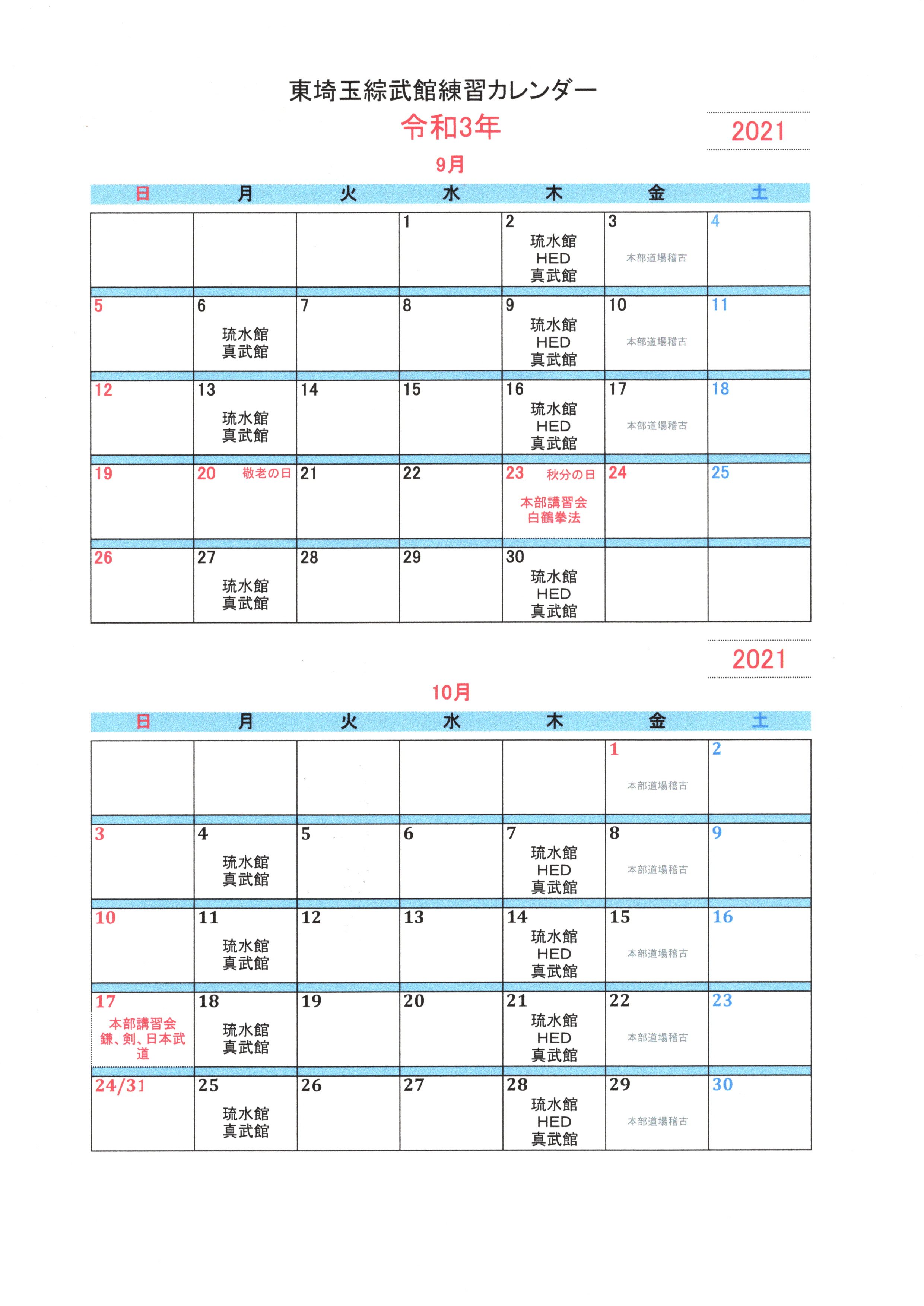 東埼玉綜武館練習カレンダー

令和3年

2021

9月

| 日 | 月 | 火 | 水 | 木 | 金 | 土 |
|---|---|---|---|---|---|---|
| | | | 1 | 2 琉水館 HED 真武館 | 3 本部道場稽古 | 4 |
| 5 | 6 琉水館 真武館 | 7 | 8 | 9 琉水館 HED 真武館 | 10 本部道場稽古 | 11 |
| 12 | 13 琉水館 真武館 | 14 | 15 | 16 琉水館 HED 真武館 | 17 本部道場稽古 | 18 |
| 19 | 20 敬老の日 | 21 | 22 | 23 秋分の日 本部講習会 白鶴拳法 | 24 | 25 |
| 26 | 27 琉水館 真武館 | 28 | 29 | 30 琉水館 HED 真武館 | | |

2021

10月

| 日 | 月 | 火 | 水 | 木 | 金 | 土 |
|---|---|---|---|---|---|---|
| | | | | | 1 本部道場稽古 | 2 |
| 3 | 4 琉水館 真武館 | 5 | 6 | 7 琉水館 HED 真武館 | 8 本部道場稽古 | 9 |
| 10 | 11 琉水館 真武館 | 12 | 13 | 14 琉水館 HED 真武館 | 15 本部道場稽古 | 16 |
| 17 本部講習会 鎌、剣、日本武道 | 18 琉水館 真武館 | 19 | 20 | 21 琉水館 HED 真武館 | 22 本部道場稽古 | 23 |
| 24/31 | 25 琉水館 真武館 | 26 | 27 | 28 琉水館 HED 真武館 | 29 本部道場稽古 | 30 |